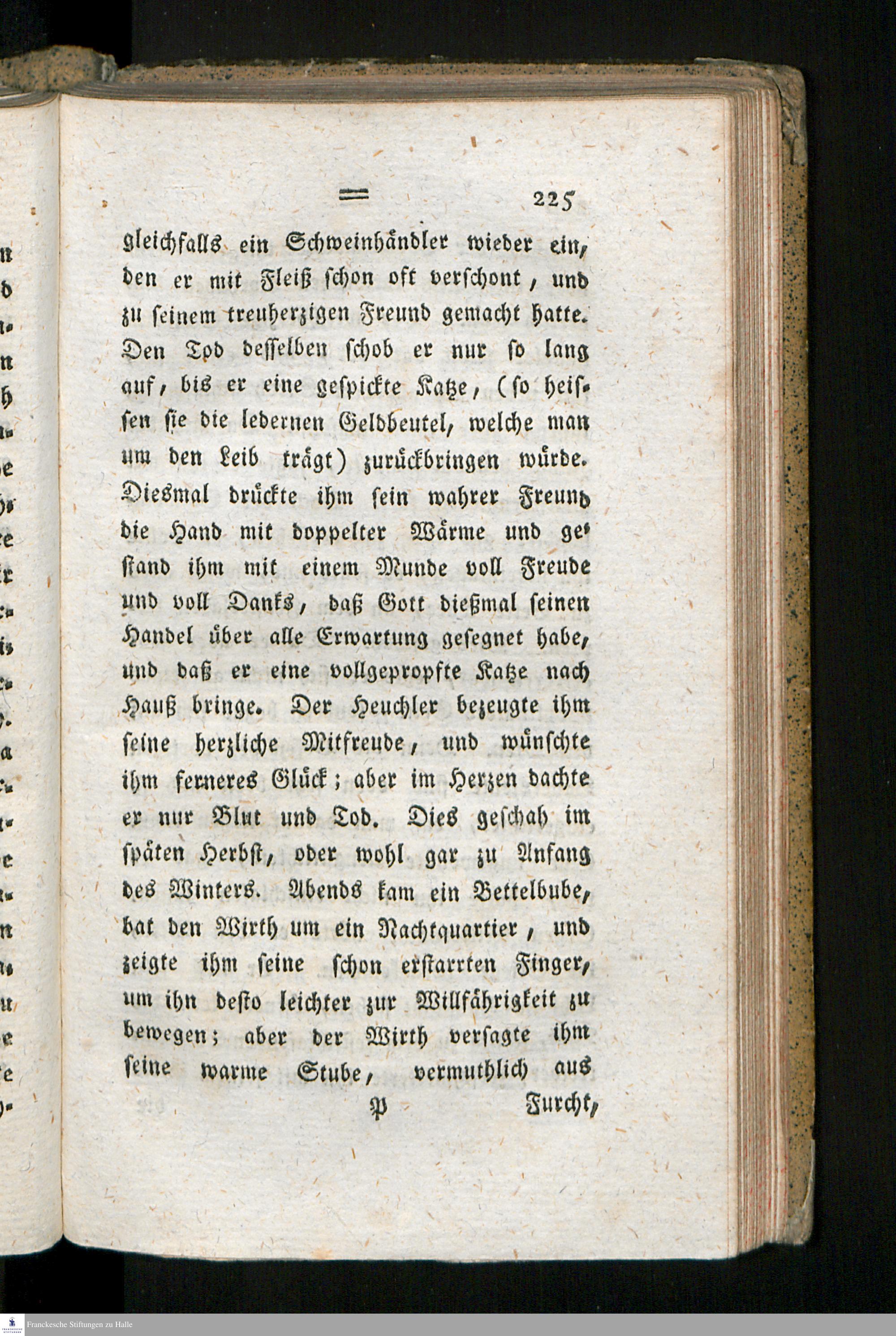 = 225

gleichfalls ein Schweinhändler wieder ein, den er mit Fleiß schon oft verschont, und zu seinem treuherzigen Freund gemacht hatte. Den Tod desselben schob er nur so lang auf, bis er eine gespickte Katze, (so heissen sie die ledernen Geldbeutel, welche man um den Leib trägt) zurückbringen würde. Diesmal drückte ihm sein wahrer Freund die Hand mit doppelter Wärme und gestand ihm mit einem Munde voll Freude und voll Danks, daß Gott dießmal seinen Handel über alle Erwartung gesegnet habe, und daß er eine vollgepropfte Katze nach Hauß bringe. Der Heuchler bezeugte ihm seine herzliche Mitfreude, und wünschte ihm ferneres Glück; aber im Herzen dachte er nur Blut und Tod. Dies geschah im späten Herbst, oder wohl gar zu Anfang des Winters. Abends kam ein Bettelbube, bat den Wirth um ein Nachtquartier, und zeigte ihm seine schon erstarrten Finger, um ihn desto leichter zur Willfährigkeit zu bewegen; aber der Wirth versagte ihm seine warme Stube, vermuthlich aus

P Furcht,

Franckesche Stiftungen zu Halle